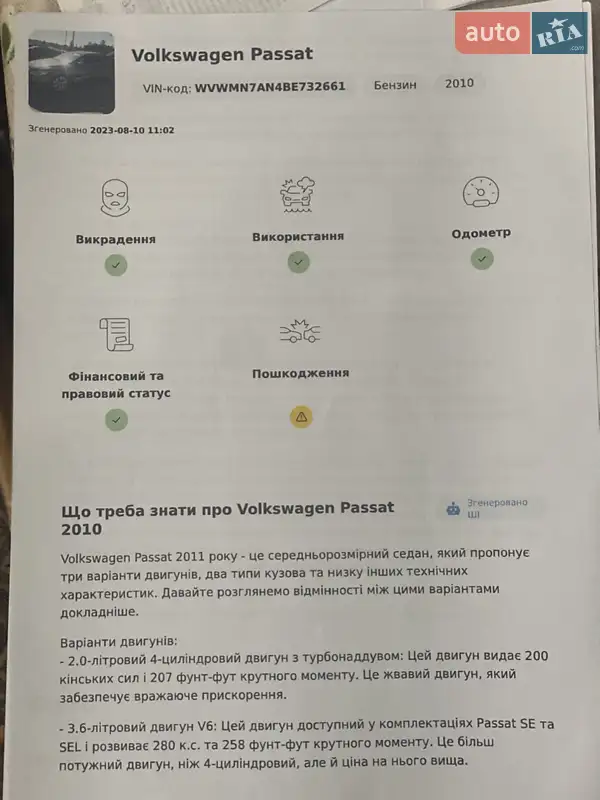 auto RIA .com

Volkswagen Passat

VIN-код: WVWMN7AN4BE732661 Бензин 2010

Згенеровано 2023-08-10 11:02

Викрадення

Використання

Одометр

Фінансовий та правовий статус

Пошкодження

Що треба знати про Volkswagen Passat 2010

Згенеровано ШІ

Volkswagen Passat 2011 року - це середньорозмірний седан, який пропонує три варіанти двигунів, два типи кузова та низку інших технічних характеристик. Давайте розглянемо відмінності між цими варіантами докладніше.

Варіанти двигунів:
- 2.0-літровий 4-циліндровий двигун з турбонаддувом: Цей двигун видає 200 кінських сил і 207 фунт-фут крутного моменту. Це жвавий двигун, який забезпечує вражаюче прискорення.

- 3.6-літровий двигун V6: Цей двигун доступний у комплектаціях Passat SE та SEL і розвиває 280 к.с. та 258 фунт-фут крутного моменту. Це більш потужний двигун, ніж 4-циліндровий, але й ціна на нього вища.